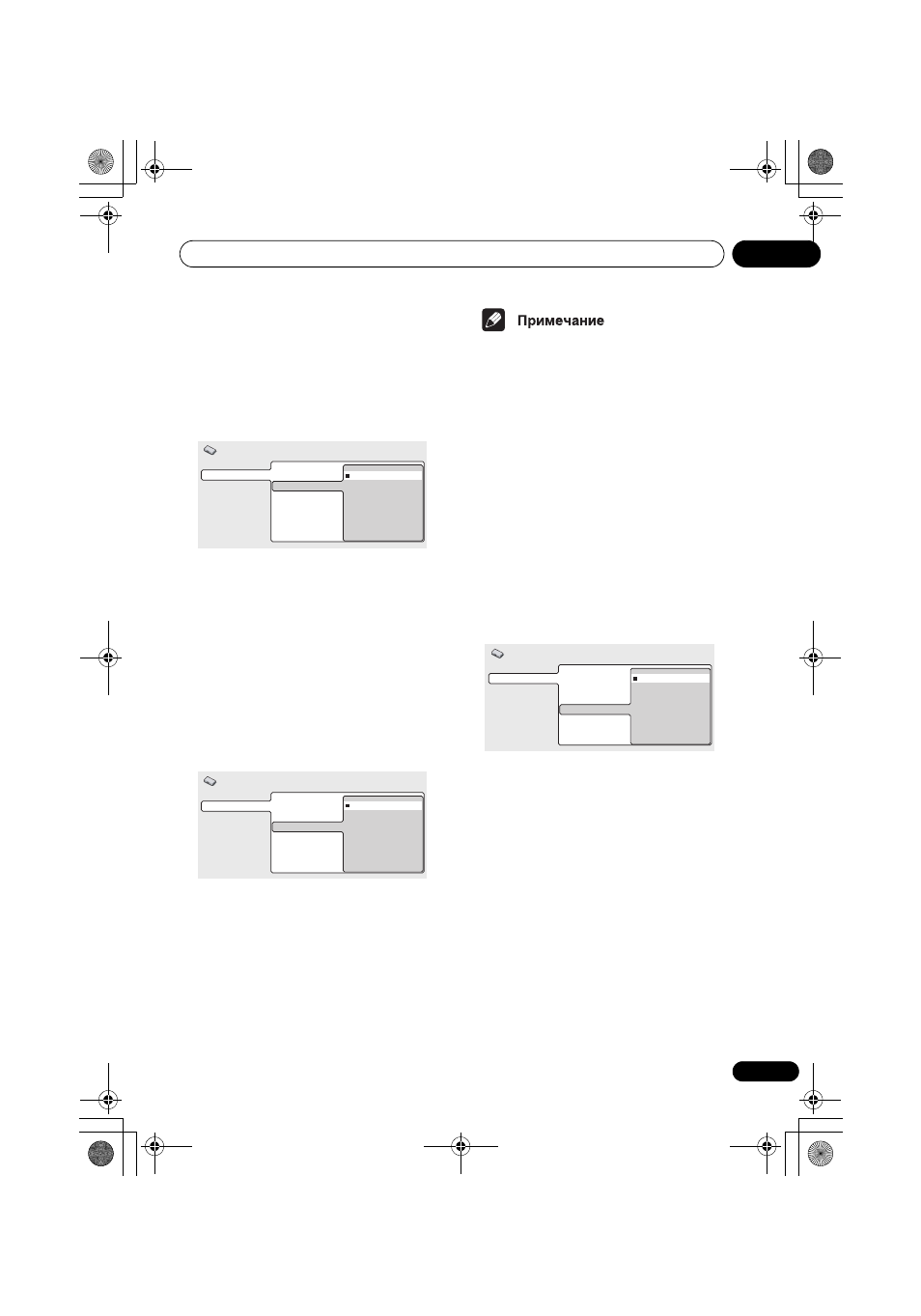 Примечание